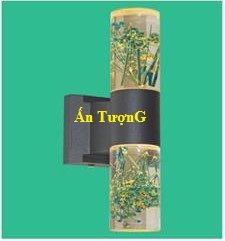 Ấn TượnG